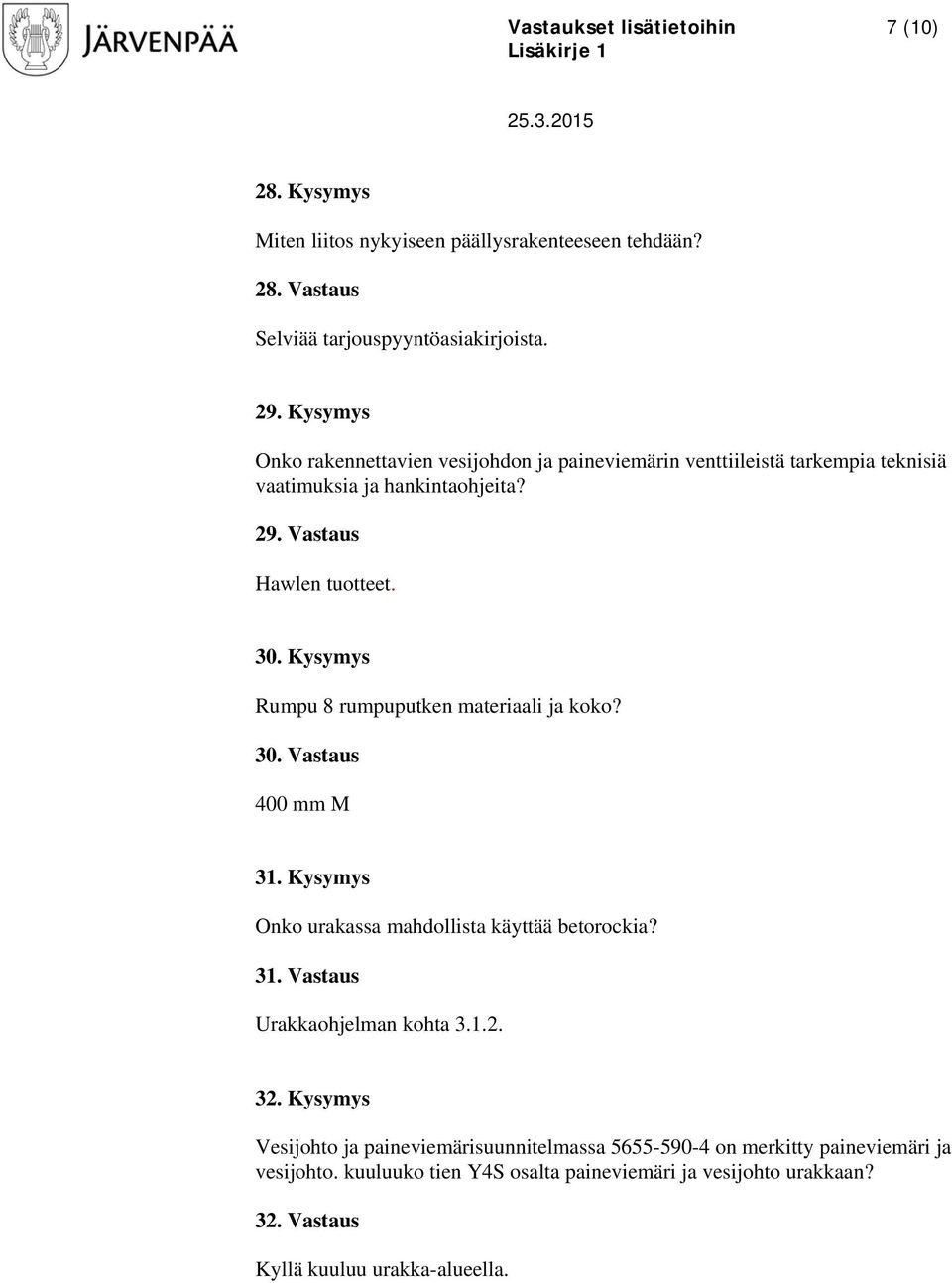 JÄRVENPÄÄ

Vastaukset lisätietoihin 7 (10)
Lisäkirje 1

25.3.2015

28. Kysymys

Miten liitos nykyiseen päällysrakenteeseen tehdään?

28. Vastaus

Selviää tarjouspyyntöasiakirjoista.

29. Kysymys

Onko rakennettavien vesijohdon ja paineviemärin venttiileistä tarkempia teknisiä vaatimuksia ja hankintaohjeita?

29. Vastaus

Hawlen tuotteet.

30. Kysymys

Rumpu 8 rumpuputken materiaali ja koko?

30. Vastaus

400 mm M

31. Kysymys

Onko urakassa mahdollista käyttää betorockia?

31. Vastaus

Urakkaohjelman kohta 3.1.2.

32. Kysymys

Vesijohto ja paineviemärisuunnitelmassa 5655-590-4 on merkitty paineviemäri ja vesijohto. kuuluuko tien Y4S osalta paineviemäri ja vesijohto urakkaan?

32. Vastaus

Kyllä kuuluu urakka-alueella.